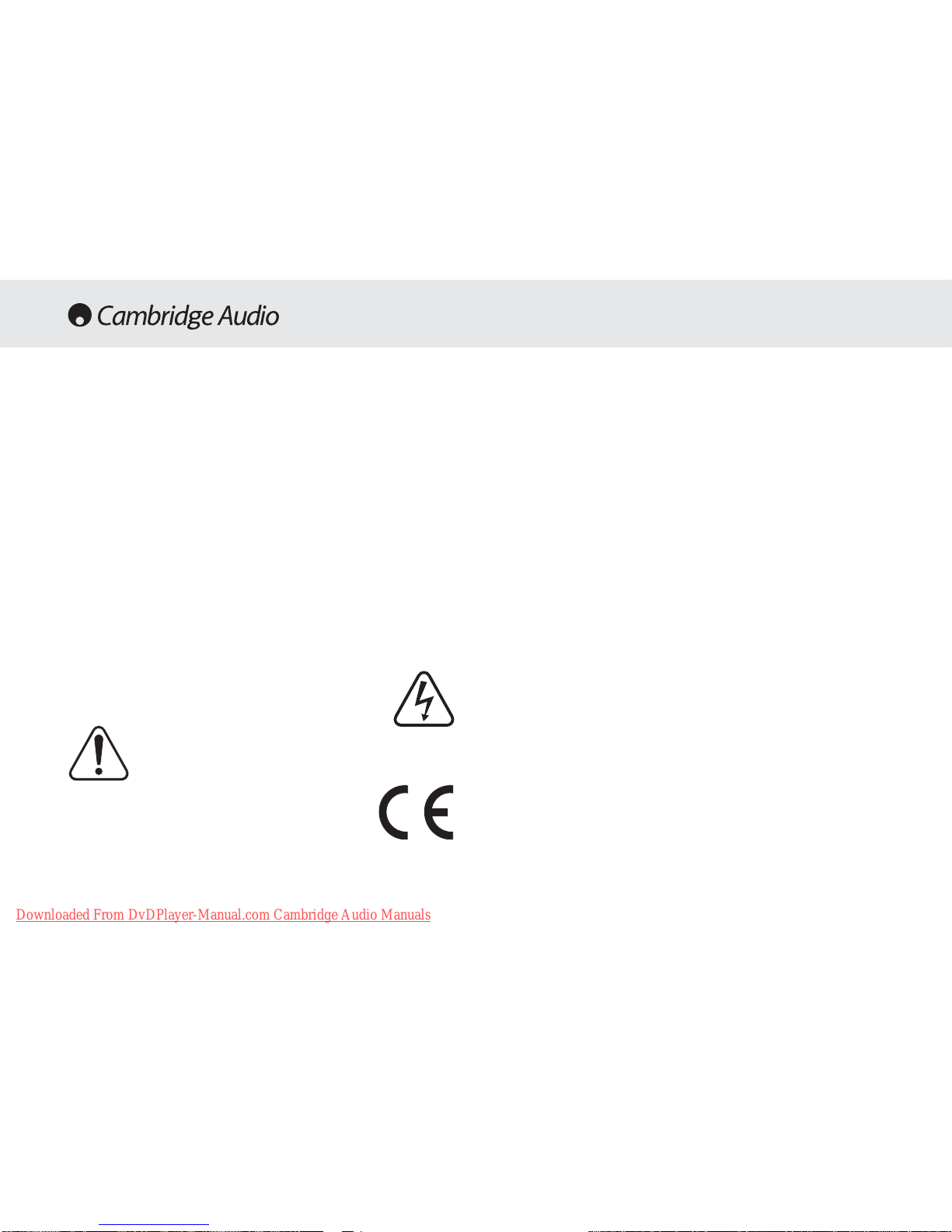 Cambridge Audio

CE

Downloaded From DvDPlayer-Manual.com Cambridge Audio Manuals